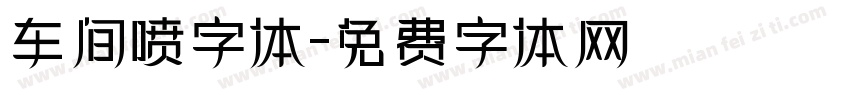 车间喷字体-免费字体网

www.mian fei zi ti.com